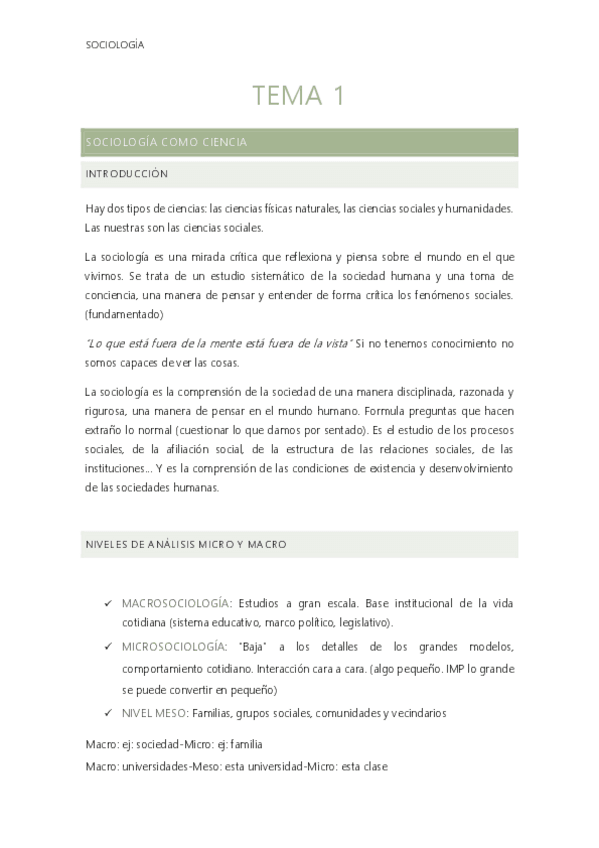 SOCIOLOGÍA

TEMA 1

SOCIOLOGÍA COMO CIENCIA

INTRODUCCIÓN

Hay dos tipos de ciencias: las ciencias físicas naturales, las ciencias sociales y humanidades. Las nuestras son las ciencias sociales.

La sociología es una mirada crítica que reflexiona y piensa sobre el mundo en el que vivimos. Se trata de un estudio sistemático de la sociedad humana y una toma de conciencia, una manera de pensar y entender de forma crítica los fenómenos sociales. (fundamentado)

"Lo que está fuera de la mente está fuera de la vista" Si no tenemos conocimiento no somos capaces de ver las cosas.

La sociología es la comprensión de la sociedad de una manera disciplinada, razonada y rigurosa, una manera de pensar en el mundo humano. Formula preguntas que hacen extraño lo normal (cuestionar lo que damos por sentado). Es el estudio de los procesos sociales, de la afiliación social, de la estructura de las relaciones sociales, de las instituciones... Y es la comprensión de las condiciones de existencia y desenvolvimiento de las sociedades humanas.

NIVELES DE ANÁLISIS MICRO Y MACRO

✓ MACROSOCIOLOGÍA: Estudios a gran escala. Base institucional de la vida cotidiana (sistema educativo, marco político, legislativo).

✓ MICROSOCIOLOGÍA: "Baja" a los detalles de los grandes modelos, comportamiento cotidiano. Interacción cara a cara. (algo pequeño. IMP lo grande se puede convertir en pequeño)

✓ NIVEL MESO: Familias, grupos sociales, comunidades y vecindarios

Macro: ej: sociedad-Micro: ej: familia

Macro: universidades-Meso: esta universidad-Micro: esta clase